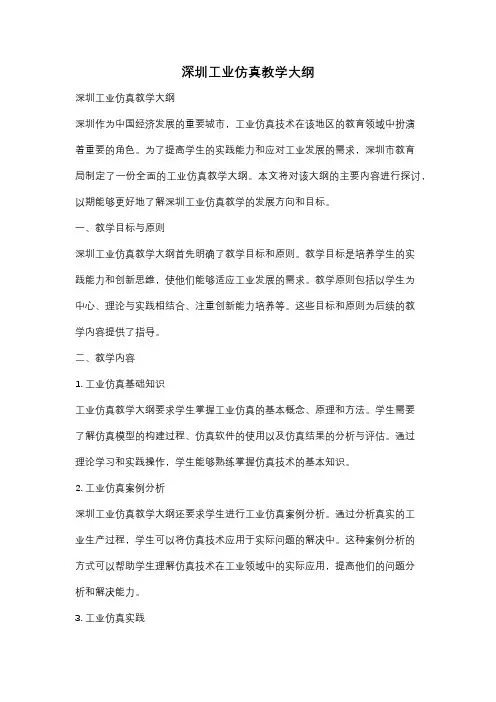 深圳工业仿真教学大纲

深圳工业仿真教学大纲

深圳作为中国经济发展的重要城市，工业仿真技术在该地区的教育领域中扮演着重要的角色。为了提高学生的实践能力和应对工业发展的需求，深圳市教育局制定了一份全面的工业仿真教学大纲。本文将对该大纲的主要内容进行探讨，以期能够更好地了解深圳工业仿真教学的发展方向和目标。

一、教学目标与原则

深圳工业仿真教学大纲首先明确了教学目标和原则。教学目标是培养学生的实践能力和创新思维，使他们能够适应工业发展的需求。教学原则包括以学生为中心、理论与实践相结合、注重创新能力培养等。这些目标和原则为后续的教学内容提供了指导。

二、教学内容

1. 工业仿真基础知识

工业仿真教学大纲要求学生掌握工业仿真的基本概念、原理和方法。学生需要了解仿真模型的构建过程、仿真软件的使用以及仿真结果的分析与评估。通过理论学习和实践操作，学生能够熟练掌握仿真技术的基本知识。

2. 工业仿真案例分析

深圳工业仿真教学大纲还要求学生进行工业仿真案例分析。通过分析真实的工业生产过程，学生可以将仿真技术应用于实际问题的解决中。这种案例分析的方式可以帮助学生理解仿真技术在工业领域中的实际应用，提高他们的问题分析和解决能力。

3. 工业仿真实践